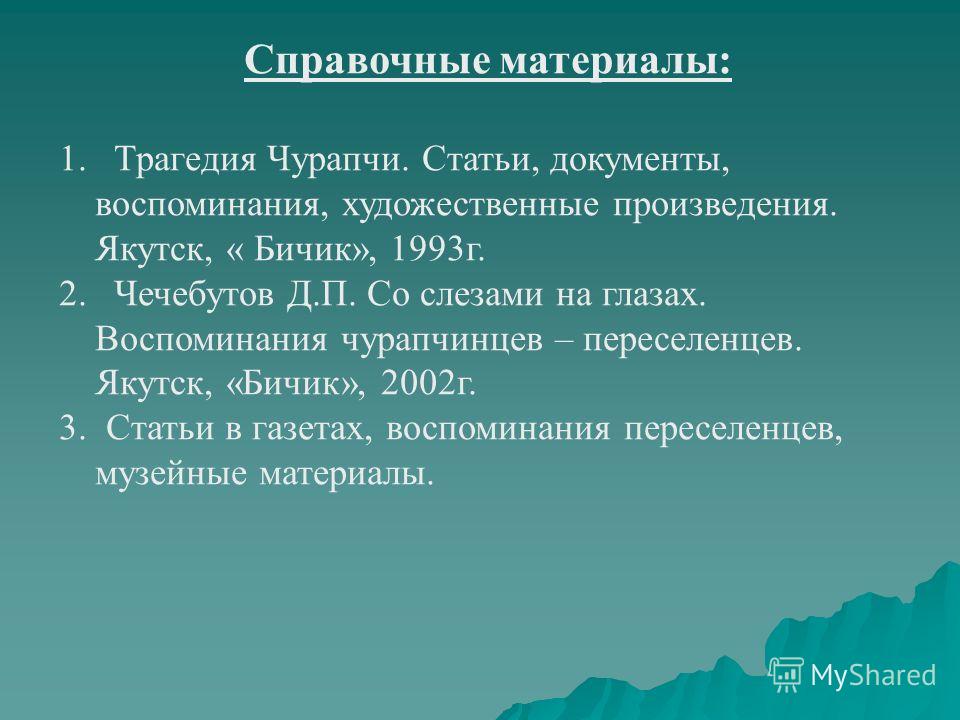 Справочные материалы:

1. Трагедия Чурапчи. Статьи, документы, воспоминания, художественные произведения. Якутск, « Бичик», 1993г.
2. Чечебутов Д.П. Со слезами на глазах. Воспоминания чурапчинцев – переселенцев. Якутск, «Бичик», 2002г.
3. Статьи в газетах, воспоминания переселенцев, музейные материалы.

MyShared